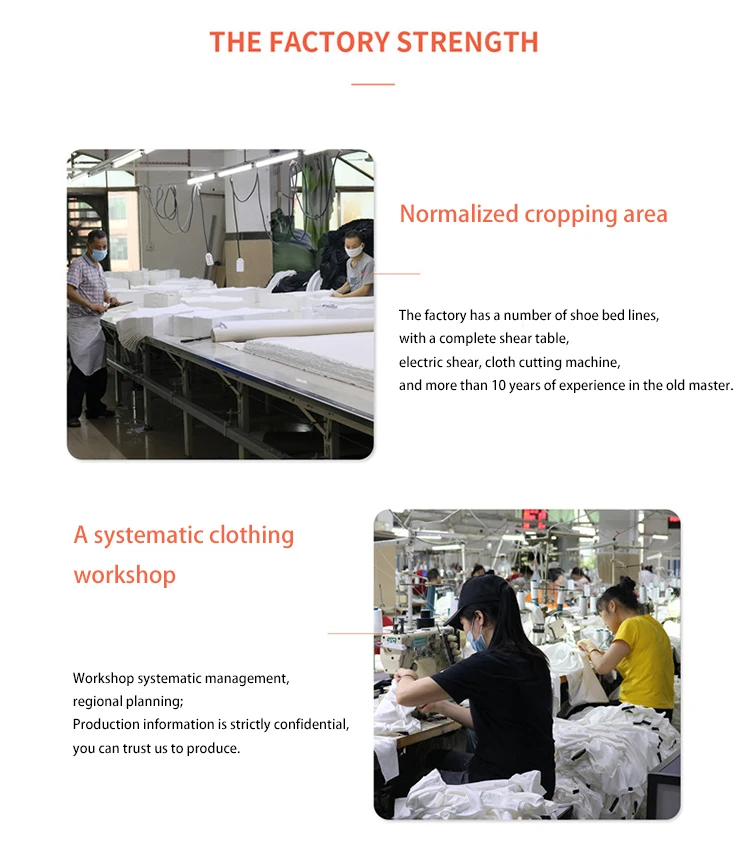 THE FACTORY STRENGTH

Normalized cropping area

The factory has a number of shoe bed lines,
with a complete shear table,
electric shear, cloth cutting machine,
and more than 10 years of experience in the old master.

A systematic clothing workshop

Workshop systematic management,
regional planning;
Production information is strictly confidential,
you can trust us to produce.